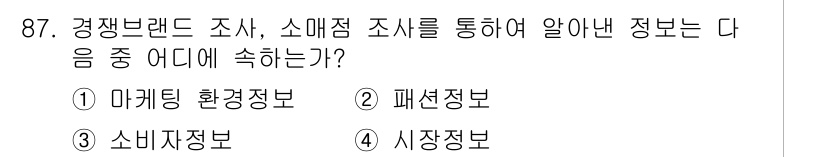 87. 경쟁브랜드 조사, 소매점 조사를 통하여 알아낸 정보는 다음 중 어디에 속하는가?

① 마케팅 환경정보　　② 패션정보

③ 소비자정보　　④ 시장정보